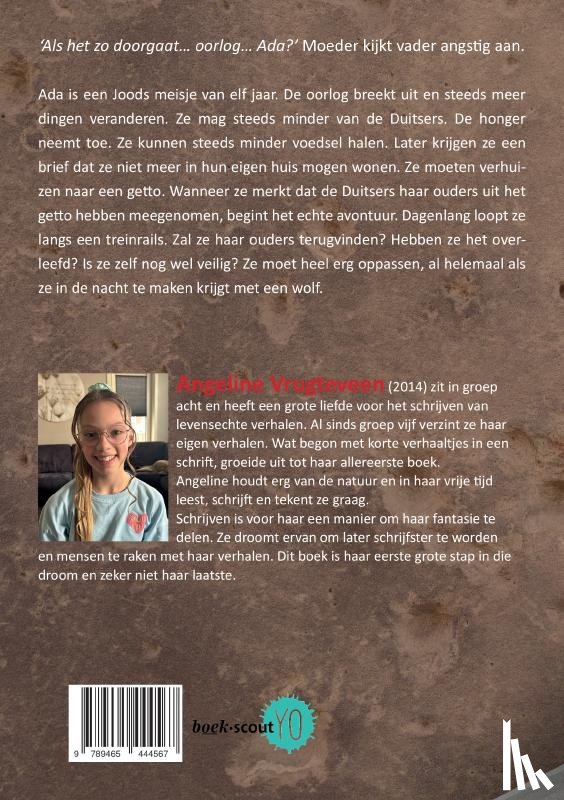 'Als het zo doorgaat… oorlog… Ada?' Moeder kijkt vader angstig aan.

Ada is een Joods meisje van elf jaar. De oorlog breekt uit en steeds meer dingen veranderen. Ze mag steeds minder van de Duitsers. De honger neemt toe. Ze kunnen steeds minder voedsel halen. Later krijgen ze een brief dat ze niet meer in hun eigen huis mogen wonen. Ze moeten verhuizen naar een getto. Wanneer ze merkt dat de Duitsers haar ouders uit het getto hebben meegenomen, begint het echte avontuur. Dagenlang loopt ze langs een treinrails. Zal ze haar ouders terugvinden? Hebben ze het overleefd? Is ze zelf nog wel veilig? Ze moet heel erg oppassen, al helemaal als ze in de nacht te maken krijgt met een wolf.

Angeline Vrugteveen (2014) zit in groep acht en heeft een grote liefde voor het schrijven van levensechte verhalen. Al sinds groep vijf verzint ze haar eigen verhalen. Wat begon met korte verhaaltjes in een schrift, groeide uit tot haar allereerste boek.
Angeline houdt erg van de natuur en in haar vrije tijd leest, schrijft en tekent ze graag.
Schrijven is voor haar een manier om haar fantasie te delen. Ze droomt ervan om later schrijfster te worden en mensen te raken met haar verhalen. Dit boek is haar eerste grote stap in die droom en zeker niet haar laatste.

9 789465 444567

boek·scout YO